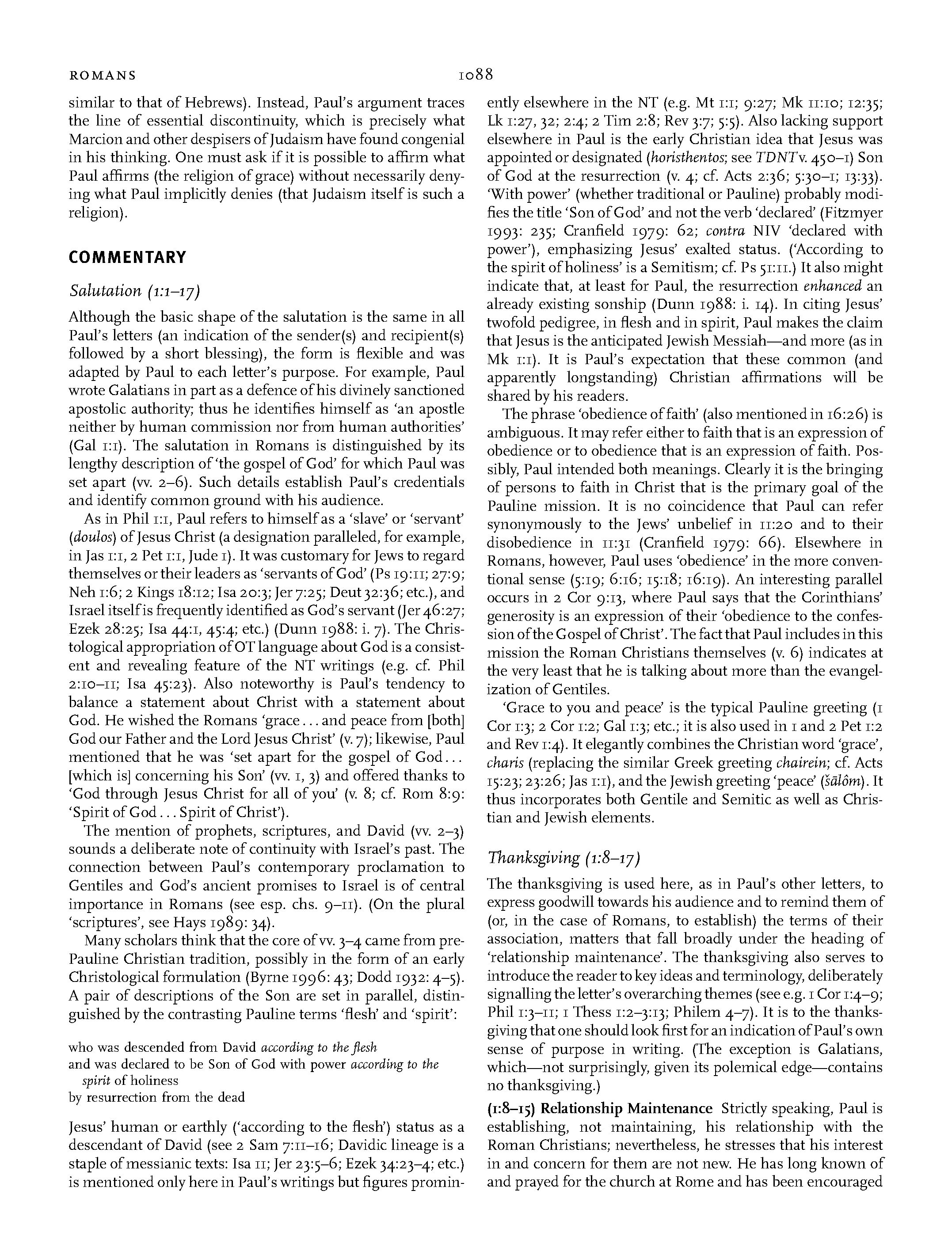 ROMANS 1088

similar to that of Hebrews). Instead, Paul's argument traces the line of essential discontinuity, which is precisely what Marcion and other despisers of Judaism have found congenial in his thinking. One must ask if it is possible to affirm what Paul affirms (the religion of grace) without necessarily denying what Paul implicitly denies (that Judaism itself is such a religion).

COMMENTARY

Salutation (1:1–17)

Although the basic shape of the salutation is the same in all Paul's letters (an indication of the sender(s) and recipient(s) followed by a short blessing), the form is flexible and was adapted by Paul to each letter's purpose. For example, Paul wrote Galatians in part as a defence of his divinely sanctioned apostolic authority; thus he identifies himself as 'an apostle neither by human commission nor from human authorities' (Gal 1:1). The salutation in Romans is distinguished by its lengthy description of 'the gospel of God' for which Paul was set apart (vv. 2–6). Such details establish Paul's credentials and identify common ground with his audience.

As in Phil 1:1, Paul refers to himself as a 'slave' or 'servant' (doulos) of Jesus Christ (a designation paralleled, for example, in Jas 1:1, 2 Pet 1:1, Jude 1). It was customary for Jews to regard themselves or their leaders as 'servants of God' (Ps 19:11; 27:9; Neh 1:6; 2 Kings 18:12; Isa 20:3; Jer 7:25; Deut 32:36; etc.), and Israel itself is frequently identified as God's servant (Jer 46:27; Ezek 28:25; Isa 44:1, 45:4; etc.) (Dunn 1988: i. 7). The Christological appropriation of OT language about God is a consistent and revealing feature of the NT writings (e.g. cf. Phil 2:10–11; Isa 45:23). Also noteworthy is Paul's tendency to balance a statement about Christ with a statement about God. He wished the Romans 'grace... and peace from [both] God our Father and the Lord Jesus Christ' (v. 7); likewise, Paul mentioned that he was 'set apart for the gospel of God... [which is] concerning his Son' (vv. 1, 3) and offered thanks to 'God through Jesus Christ for all of you' (v. 8; cf. Rom 8:9: 'Spirit of God... Spirit of Christ').

The mention of prophets, scriptures, and David (vv. 2–3) sounds a deliberate note of continuity with Israel's past. The connection between Paul's contemporary proclamation to Gentiles and God's ancient promises to Israel is of central importance in Romans (see esp. chs. 9–11). (On the plural 'scriptures', see Hays 1989: 34).

Many scholars think that the core of vv. 3–4 came from pre-Pauline Christian tradition, possibly in the form of an early Christological formulation (Byrne 1996: 43; Dodd 1932: 4–5). A pair of descriptions of the Son are set in parallel, distinguished by the contrasting Pauline terms 'flesh' and 'spirit':

who was descended from David according to the flesh
and was declared to be Son of God with power according to the spirit of holiness
by resurrection from the dead

Jesus' human or earthly ('according to the flesh') status as a descendant of David (see 2 Sam 7:11–16; Davidic lineage is a staple of messianic texts: Isa 11; Jer 23:5–6; Ezek 34:23–4; etc.) is mentioned only here in Paul's writings but figures prominently elsewhere in the NT (e.g. Mt 1:1; 9:27; Mk 11:10; 12:35; Lk 1:27, 32; 2:4; 2 Tim 2:8; Rev 3:7; 5:5). Also lacking support elsewhere in Paul is the early Christian idea that Jesus was appointed or designated (horisthentos; see TDNT v. 450–1) Son of God at the resurrection (v. 4; cf. Acts 2:36; 5:30–1; 13:33). 'With power' (whether traditional or Pauline) probably modifies the title 'Son of God' and not the verb 'declared' (Fitzmyer 1993: 235; Cranfield 1979: 62; contra NIV 'declared with power'), emphasizing Jesus' exalted status. ('According to the spirit of holiness' is a Semitism; cf. Ps 51:11.) It also might indicate that, at least for Paul, the resurrection enhanced an already existing sonship (Dunn 1988: i. 14). In citing Jesus' twofold pedigree, in flesh and in spirit, Paul makes the claim that Jesus is the anticipated Jewish Messiah—and more (as in Mk 1:1). It is Paul's expectation that these common (and apparently longstanding) Christian affirmations will be shared by his readers.

The phrase 'obedience of faith' (also mentioned in 16:26) is ambiguous. It may refer either to faith that is an expression of obedience or to obedience that is an expression of faith. Possibly, Paul intended both meanings. Clearly it is the bringing of persons to faith in Christ that is the primary goal of the Pauline mission. It is no coincidence that Paul can refer synonymously to the Jews' unbelief in 11:20 and to their disobedience in 11:31 (Cranfield 1979: 66). Elsewhere in Romans, however, Paul uses 'obedience' in the more conventional sense (5:19; 6:16; 15:18; 16:19). An interesting parallel occurs in 2 Cor 9:13, where Paul says that the Corinthians' generosity is an expression of their 'obedience to the confession of the Gospel of Christ'. The fact that Paul includes in this mission the Roman Christians themselves (v. 6) indicates at the very least that he is talking about more than the evangelization of Gentiles.

'Grace to you and peace' is the typical Pauline greeting (1 Cor 1:3; 2 Cor 1:2; Gal 1:3; etc.; it is also used in 1 and 2 Pet 1:2 and Rev 1:4). It elegantly combines the Christian word 'grace', charis (replacing the similar Greek greeting chairein; cf. Acts 15:23; 23:26; Jas 1:1), and the Jewish greeting 'peace' (šālôm). It thus incorporates both Gentile and Semitic as well as Christian and Jewish elements.

Thanksgiving (1:8–17)

The thanksgiving is used here, as in Paul's other letters, to express goodwill towards his audience and to remind them of (or, in the case of Romans, to establish) the terms of their association, matters that fall broadly under the heading of 'relationship maintenance'. The thanksgiving also serves to introduce the reader to key ideas and terminology, deliberately signalling the letter's overarching themes (see e.g. 1 Cor 1:4–9; Phil 1:3–11; 1 Thess 1:2–3:13; Philem 4–7). It is to the thanksgiving that one should look first for an indication of Paul's own sense of purpose in writing. (The exception is Galatians, which—not surprisingly, given its polemical edge—contains no thanksgiving.)

(1:8–15) Relationship Maintenance Strictly speaking, Paul is establishing, not maintaining, his relationship with the Roman Christians; nevertheless, he stresses that his interest in and concern for them are not new. He has long known of and prayed for the church at Rome and has been encouraged